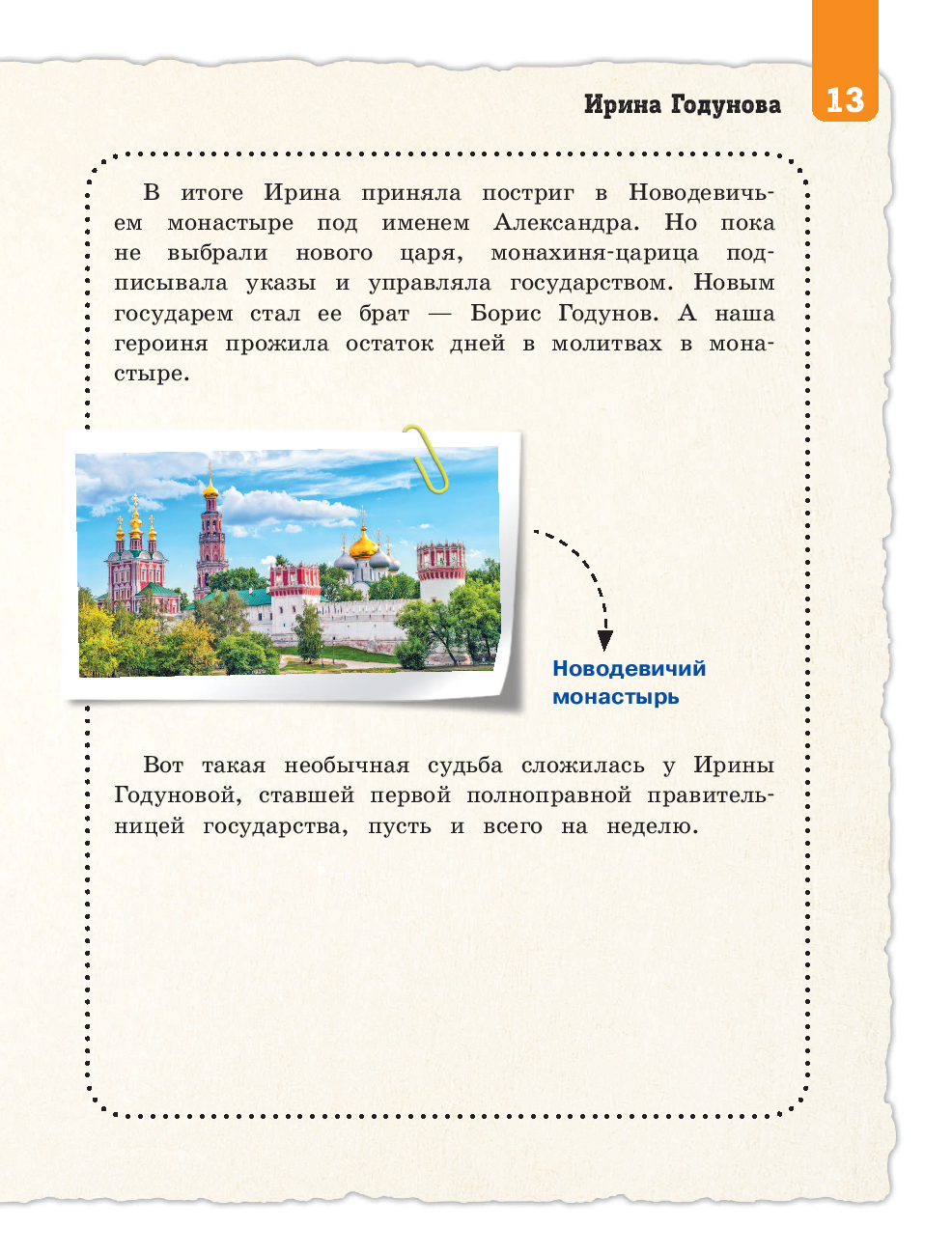 Ирина Годунова

13

В итоге Ирина приняла постриг в Новодевичьем монастыре под именем Александра. Но пока не выбрали нового царя, монахиня-царица подписывала указы и управляла государством. Новым государем стал ее брат — Борис Годунов. А наша героиня прожила остаток дней в молитвах в монастыре.

Новодевичий монастырь

Вот такая необычная судьба сложилась у Ирины Годуновой, ставшей первой полноправной правительницей государства, пусть и всего на неделю.